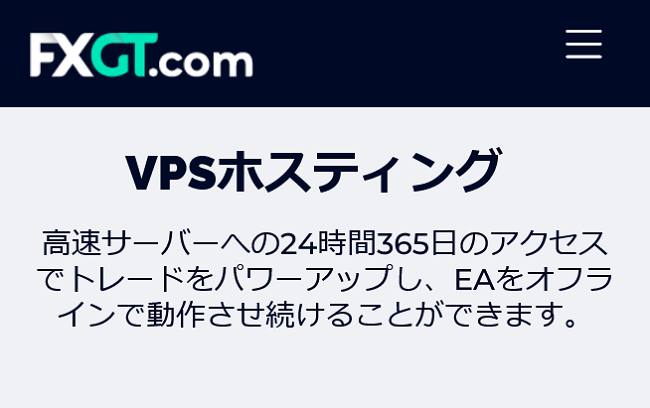 FXGT.com

VPSホスティング

高速サーバーへの24時間365日のアクセスでトレードをパワーアップし、EAをオフラインで動作させ続けることができます。